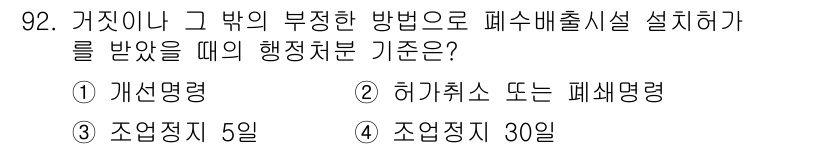 92. 거짓이나 그 밖의 부정한 방법으로 폐수배출시설 설치허가를 받았을 때의 행정처분 기준은?

① 개선명령 ② 허가취소 또는 폐쇄명령

③ 조업정지 5일 ④ 조업정지 30일